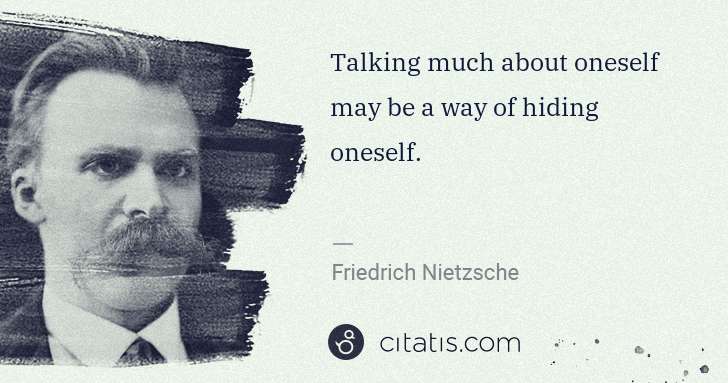 Talking much about oneself may be a way of hiding oneself.

—

Friedrich Nietzsche

citatis.com